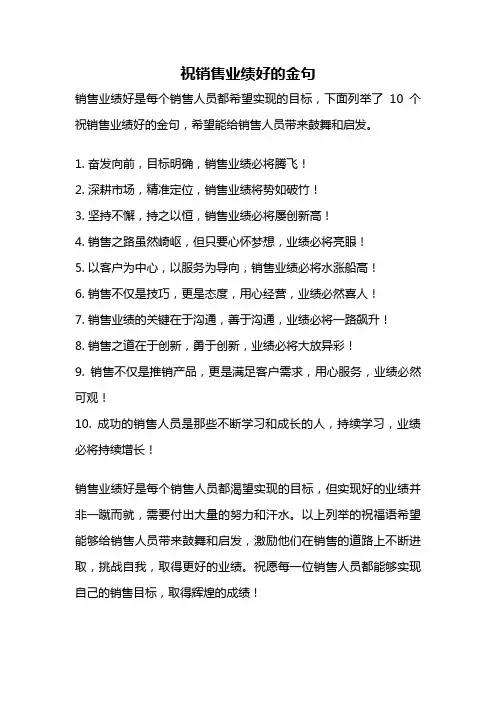 祝销售业绩好的金句

销售业绩好是每个销售人员都希望实现的目标，下面列举了 10 个祝销售业绩好的金句，希望能给销售人员带来鼓舞和启发。

1. 奋发向前，目标明确，销售业绩必将腾飞！
2. 深耕市场，精准定位，销售业绩将势如破竹！
3. 坚持不懈，持之以恒，销售业绩必将屡创新高！
4. 销售之路虽然崎岖，但只要心怀梦想，业绩必将亮眼！
5. 以客户为中心，以服务为导向，销售业绩必将水涨船高！
6. 销售不仅是技巧，更是态度，用心经营，业绩必然喜人！
7. 销售业绩的关键在于沟通，善于沟通，业绩必将一路飙升！
8. 销售之道在于创新，勇于创新，业绩必将大放异彩！
9. 销售不仅是推销产品，更是满足客户需求，用心服务，业绩必然可观！
10. 成功的销售人员是那些不断学习和成长的人，持续学习，业绩必将持续增长！

销售业绩好是每个销售人员都渴望实现的目标，但实现好的业绩并非一蹴而就，需要付出大量的努力和汗水。以上列举的祝福语希望能够给销售人员带来鼓舞和启发，激励他们在销售的道路上不断进取，挑战自我，取得更好的业绩。祝愿每一位销售人员都能够实现自己的销售目标，取得辉煌的成绩！